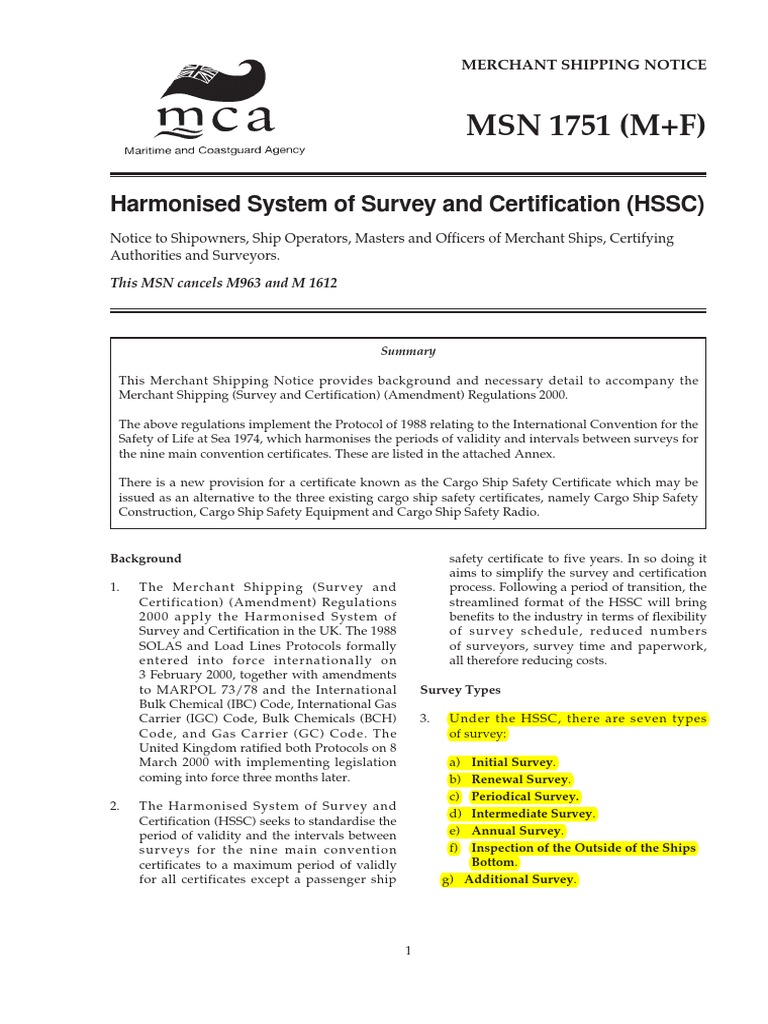 mca
Maritime and Coastguard Agency

MERCHANT SHIPPING NOTICE

MSN 1751 (M+F)

Harmonised System of Survey and Certification (HSSC)

Notice to Shipowners, Ship Operators, Masters and Officers of Merchant Ships, Certifying Authorities and Surveyors.

This MSN cancels M963 and M 1612

Summary

This Merchant Shipping Notice provides background and necessary detail to accompany the Merchant Shipping (Survey and Certification) (Amendment) Regulations 2000.

The above regulations implement the Protocol of 1988 relating to the International Convention for the Safety of Life at Sea 1974, which harmonises the periods of validity and intervals between surveys for the nine main convention certificates. These are listed in the attached Annex.

There is a new provision for a certificate known as the Cargo Ship Safety Certificate which may be issued as an alternative to the three existing cargo ship safety certificates, namely Cargo Ship Safety Construction, Cargo Ship Safety Equipment and Cargo Ship Safety Radio.

Background

1. The Merchant Shipping (Survey and Certification) (Amendment) Regulations 2000 apply the Harmonised System of Survey and Certification in the UK. The 1988 SOLAS and Load Lines Protocols formally entered into force internationally on 3 February 2000, together with amendments to MARPOL 73/78 and the International Bulk Chemical (IBC) Code, International Gas Carrier (IGC) Code, Bulk Chemicals (BCH) Code, and Gas Carrier (GC) Code. The United Kingdom ratified both Protocols on 8 March 2000 with implementing legislation coming into force three months later.

2. The Harmonised System of Survey and Certification (HSSC) seeks to standardise the period of validity and the intervals between surveys for the nine main convention certificates to a maximum period of validly for all certificates except a passenger ship safety certificate to five years. In so doing it aims to simplify the survey and certification process. Following a period of transition, the streamlined format of the HSSC will bring benefits to the industry in terms of flexibility of survey schedule, reduced numbers of surveyors, survey time and paperwork, all therefore reducing costs.

Survey Types

3. Under the HSSC, there are seven types of survey:

a) Initial Survey.
b) Renewal Survey.
c) Periodical Survey.
d) Intermediate Survey.
e) Annual Survey.
f) Inspection of the Outside of the Ships Bottom.
g) Additional Survey.

1